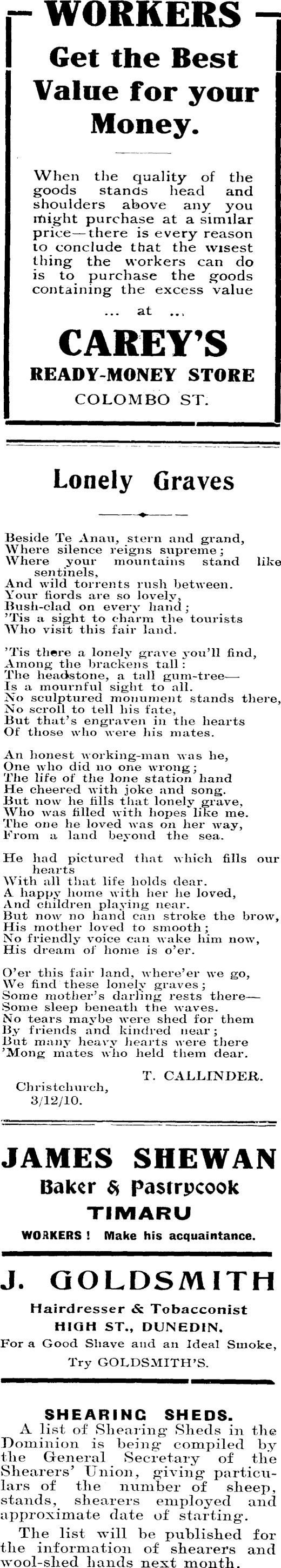 WORKERS

Get the Best Value for your Money.

When the quality of the goods stands head and shoulders above any you might purchase at a similar price—there is every reason to conclude that the wisest thing the workers can do is to purchase the goods containing the excess value

... at ...

CAREY'S
READY-MONEY STORE
COLOMBO ST.

Lonely Graves

Beside Te Anau, stern and grand,
Where silence reigns supreme;
Where your mountains stand like sentinels,
And wild torrents rush between.
Your fiords are so lovely,
Bush-clad on every hand;
'Tis a sight to charm the tourists
Who visit this fair land.

'Tis there a lonely grave you'll find,
Among the brackens tall:
The headstone, a tall gum-tree—
Is a mournful sight to all.
No sculptured monument stands there,
No scroll to tell his fate,
But that's engraven in the hearts
Of those who were his mates.

An honest working-man was he,
One who did no one wrong;
The life of the lone station hand
He cheered with joke and song.
But now he fills that lonely grave,
Who was filled with hopes like me.
The one he loved was on her way,
From a land beyond the sea.

He had pictured that which fills our hearts
With all that life holds dear.
A happy home with her he loved,
And children playing near.
But now no hand can stroke the brow,
His mother loved to smooth;
No friendly voice can wake him now,
His dream of home is o'er.

O'er this fair land, where'er we go,
We find these lonely graves;
Some mother's darling rests there—
Some sleep beneath the waves.
No tears maybe were shed for them
By friends and kindred near;
But many heavy hearts were there
'Mong mates who held them dear.

T. CALLINDER.

Christchurch,
3/12/10.

JAMES SHEWAN
Baker & Pastrycook
TIMARU
WORKERS! Make his acquaintance.

J. GOLDSMITH
Hairdresser & Tobacconist
HIGH ST., DUNEDIN.
For a Good Shave and an Ideal Smoke,
Try GOLDSMITH'S.

SHEARING SHEDS.

A list of Shearing Sheds in the Dominion is being compiled by the General Secretary of the Shearers' Union, giving particulars of the number of sheep, stands, shearers employed and approximate date of starting.

The list will be published for the information of shearers and wool-shed hands next month.